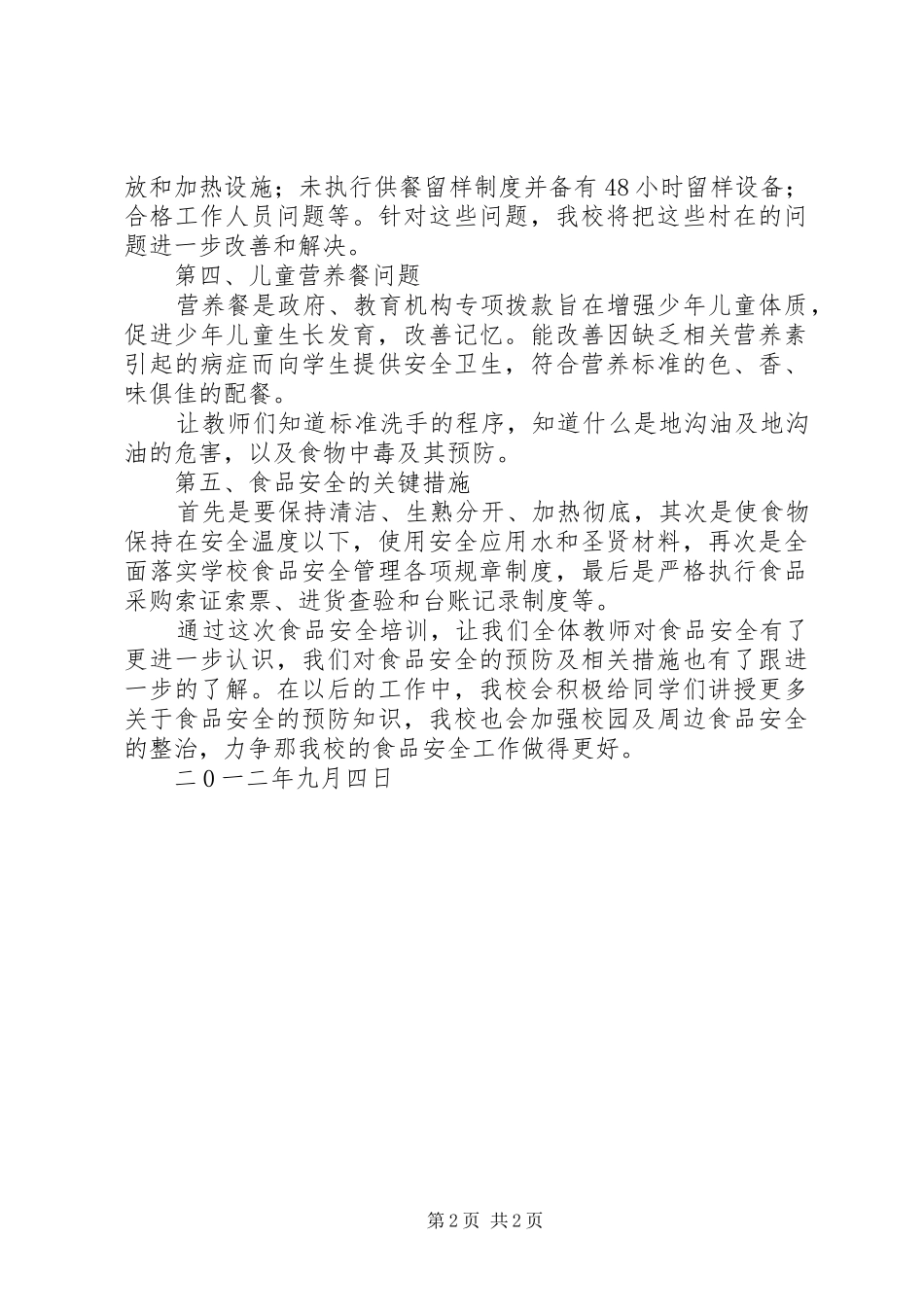 放和加热设施；未执行供餐留样制度并备有48小时留样设备；合格工作人员问题等。针对这些问题，我校将把这些村在的问题进一步改善和解决。

第四、儿童营养餐问题

营养餐是政府、教育机构专项拨款旨在增强少年儿童体质，促进少年儿童生长发育，改善记忆。能改善因缺乏相关营养素引起的病症而向学生提供安全卫生，符合营养标准的色、香、味俱佳的配餐。

让教师们知道标准洗手的程序，知道什么是地沟油及地沟油的危害，以及食物中毒及其预防。

第五、食品安全的关键措施

首先是要保持清洁、生熟分开、加热彻底，其次是使食物保持在安全温度以下，使用安全应用水和圣贤材料，再次是全面落实学校食品安全管理各项规章制度，最后是严格执行食品采购索证索票、进货查验和台账记录制度等。

通过这次食品安全培训，让我们全体教师对食品安全有了更进一步认识，我们对食品安全的预防及相关措施也有了跟进一步的了解。在以后的工作中，我校会积极给同学们讲授更多关于食品安全的预防知识，我校也会加强校园及周边食品安全的整治，力争那我校的食品安全工作做得更好。

二0一二年九月四日

第2页 共2页